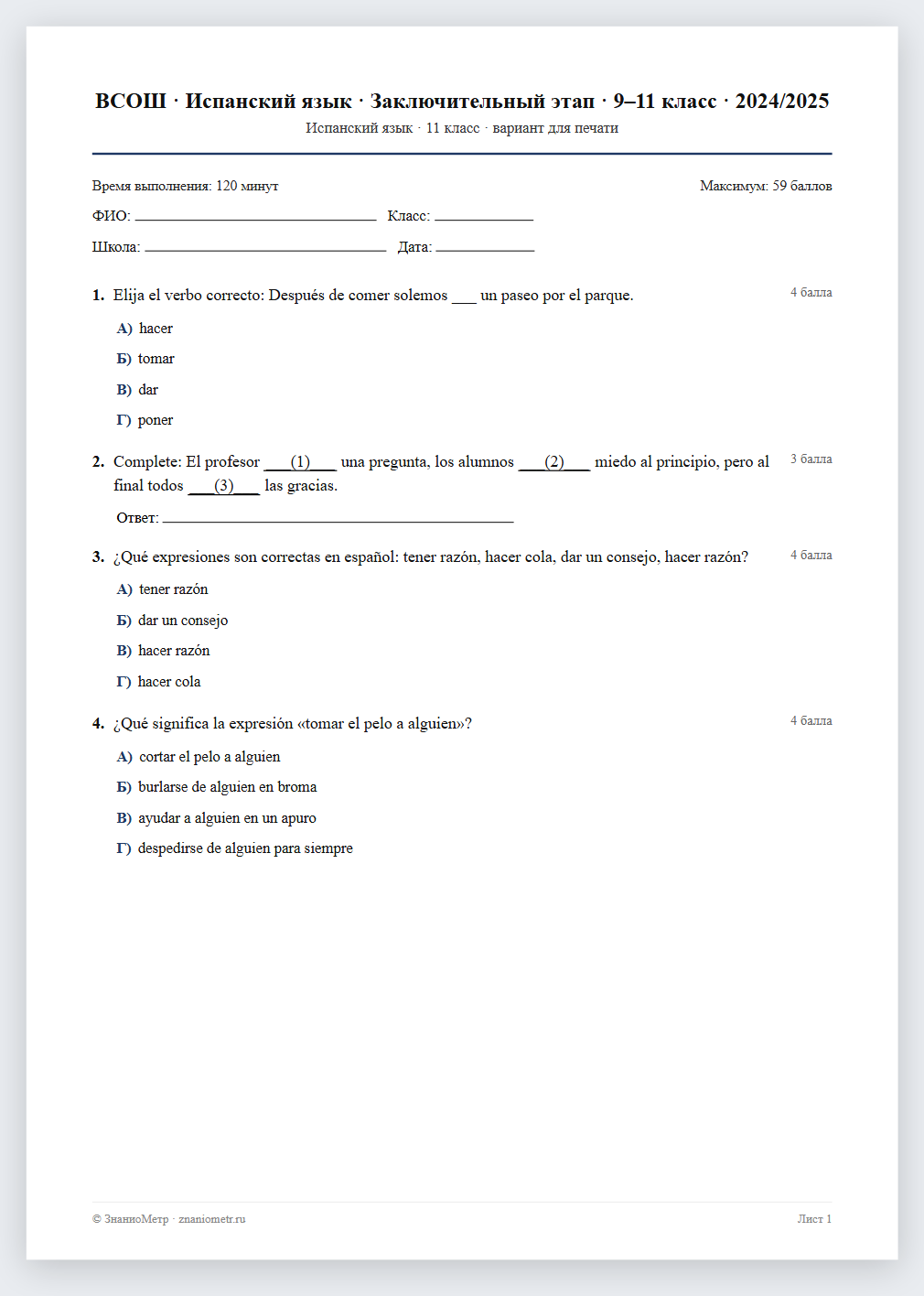 ВСОШ · Испанский язык · Заключительный этап · 9–11 класс · 2024/2025
Испанский язык · 11 класс · вариант для печати

Время выполнения: 120 минут
Максимум: 59 баллов

ФИО: ____ Класс: ____

Школа: ____ Дата: ____

1. Elija el verbo correcto: Después de comer solemos ____ un paseo por el parque.
4 балла

А) hacer

Б) tomar

В) dar

Г) poner

2. Complete: El profesor ____(1)____ una pregunta, los alumnos ____(2)____ miedo al principio, pero al final todos ____(3)____ las gracias.
3 балла

Ответ: ____

3. ¿Qué expresiones son correctas en español: tener razón, hacer cola, dar un consejo, hacer razón?
4 балла

А) tener razón

Б) dar un consejo

В) hacer razón

Г) hacer cola

4. ¿Qué significa la expresión «tomar el pelo a alguien»?
4 балла

А) cortar el pelo a alguien

Б) burlarse de alguien en broma

В) ayudar a alguien en un apuro

Г) despedirse de alguien para siempre

© ЗнаниоМетр · znaniometr.ru
Лист 1